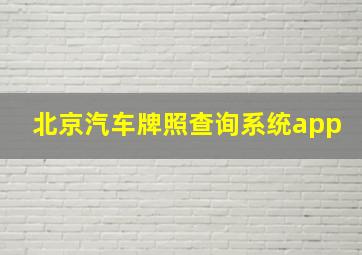 北京汽车牌照查询系统app